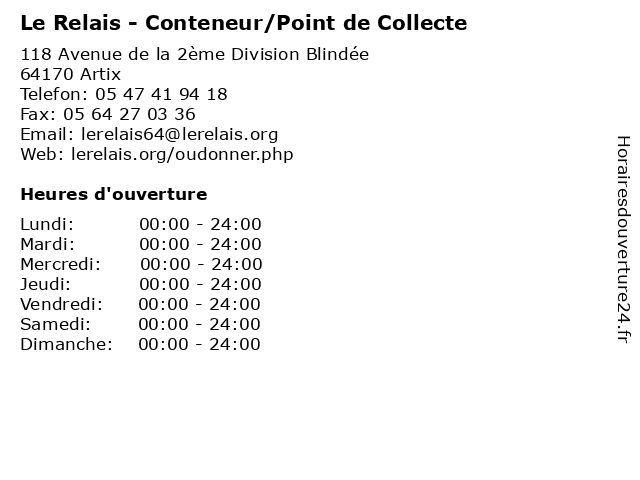 Le Relais - Conteneur/Point de Collecte

118 Avenue de la 2ème Division Blindée
64170 Artix
Telefon: 05 47 41 94 18
Fax: 05 64 27 03 36
Email: lerelais64@lerelais.org
Web: lerelais.org/oudonner.php

Heures d'ouverture

Lundi: 00:00 - 24:00
Mardi: 00:00 - 24:00
Mercredi: 00:00 - 24:00
Jeudi: 00:00 - 24:00
Vendredi: 00:00 - 24:00
Samedi: 00:00 - 24:00
Dimanche: 00:00 - 24:00

Horairesdouverture24.fr